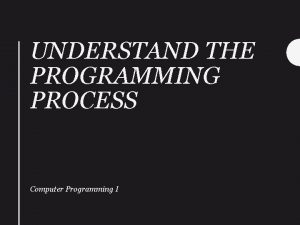 UNDERSTAND THE PROGRAMMING PROCESS

Computer Programming 1